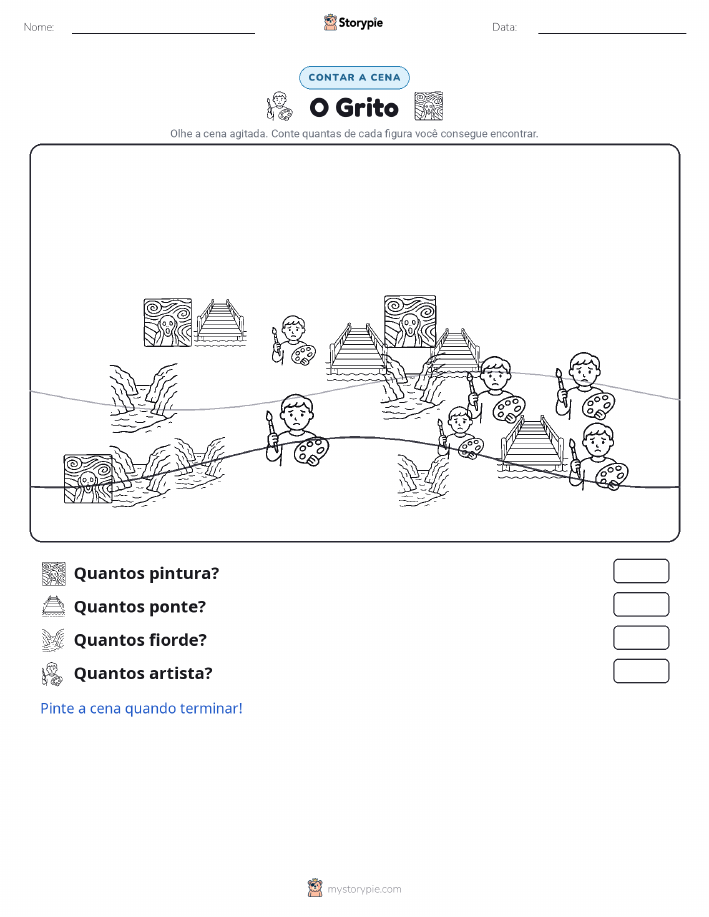 Nome:

Storypie

Data:

CONTAR A CENA

O Grito

Olhe a cena agitada. Conte quantas de cada figura você consegue encontrar.

Quantos pintura?

Quantos ponte?

Quantos fiorde?

Quantos artista?

Pinte a cena quando terminar!

mystorypie.com